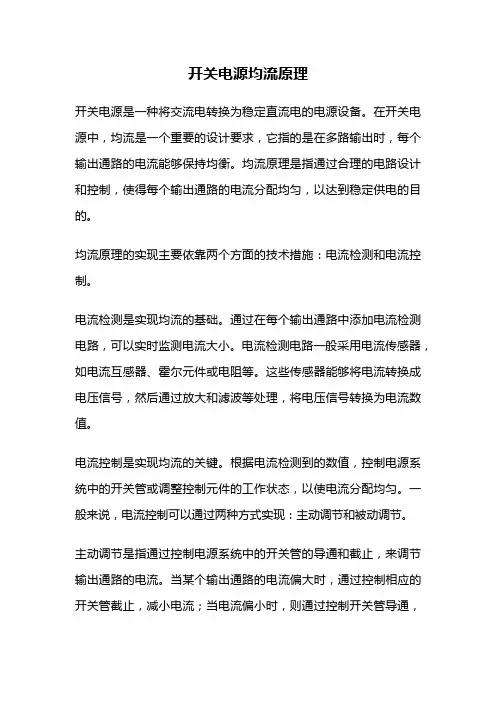 开关电源均流原理

开关电源是一种将交流电转换为稳定直流电的电源设备。在开关电源中，均流是一个重要的设计要求，它指的是在多路输出时，每个输出通路的电流能够保持均衡。均流原理是指通过合理的电路设计和控制，使得每个输出通路的电流分配均匀，以达到稳定供电的目的。

均流原理的实现主要依靠两个方面的技术措施：电流检测和电流控制。

电流检测是实现均流的基础。通过在每个输出通路中添加电流检测电路，可以实时监测电流大小。电流检测电路一般采用电流传感器，如电流互感器、霍尔元件或电阻等。这些传感器能够将电流转换成电压信号，然后通过放大和滤波等处理，将电压信号转换为电流数值。

电流控制是实现均流的关键。根据电流检测到的数值，控制电源系统中的开关管或调整控制元件的工作状态，以使电流分配均匀。一般来说，电流控制可以通过两种方式实现：主动调节和被动调节。

主动调节是指通过控制电源系统中的开关管的导通和截止，来调节输出通路的电流。当某个输出通路的电流偏大时，通过控制相应的开关管截止，减小电流；当电流偏小时，则通过控制开关管导通，